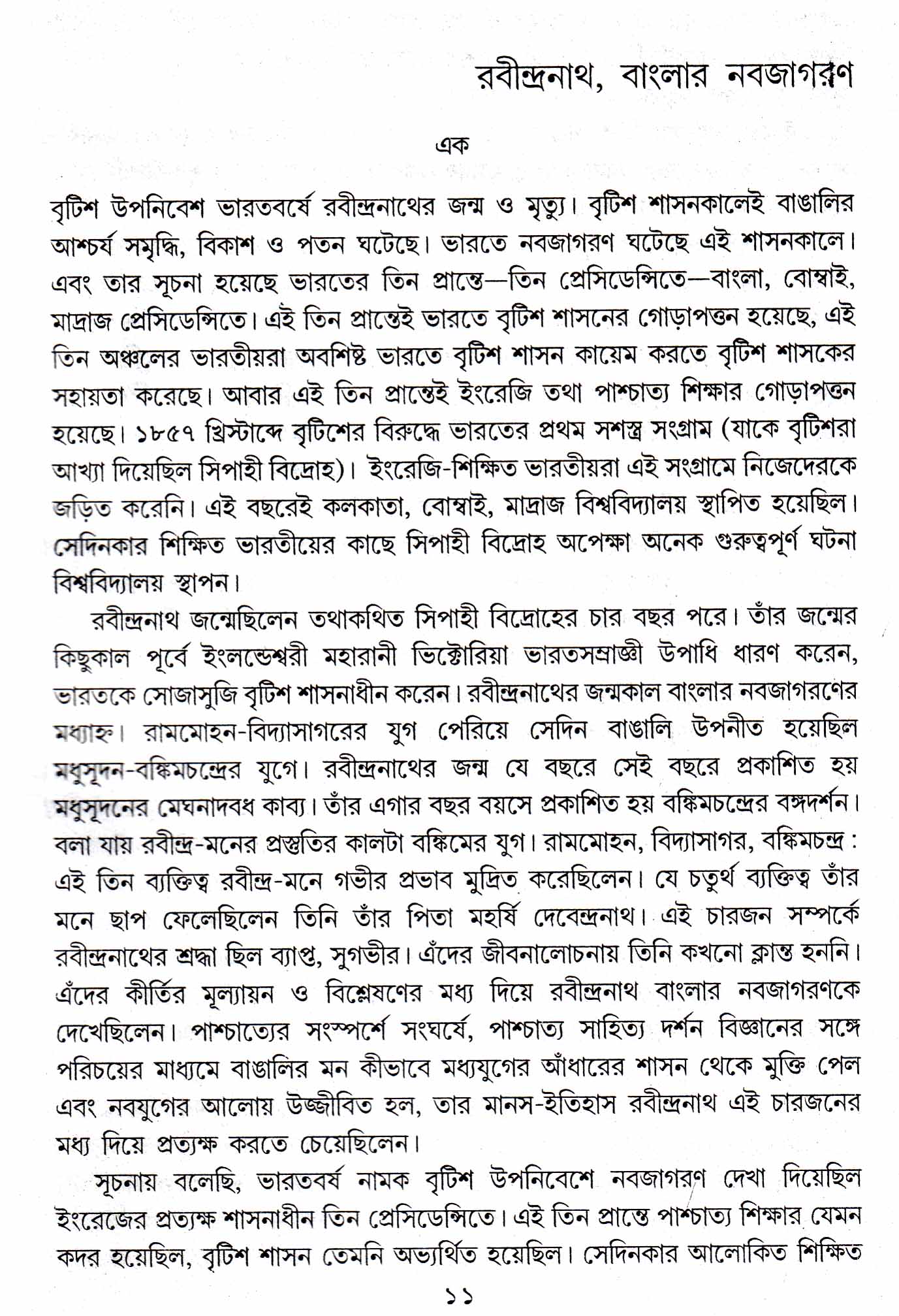 রবীন্দ্রনাথ, বাংলার নবজাগরণ

এক

বৃটিশ উপনিবেশ ভারতবর্ষে রবীন্দ্রনাথের জন্ম ও মৃত্যু। বৃটিশ শাসনকালেই বাঙালির আশ্চর্য সমৃদ্ধি, বিকাশ ও পতন ঘটেছে। ভারতে নবজাগরণ ঘটেছে এই শাসনকালে। এবং তার সূচনা হয়েছে ভারতের তিন প্রান্তে—তিন প্রেসিডেন্সিতে—বাংলা, বোম্বাই, মাদ্রাজ প্রেসিডেন্সিতে। এই তিন প্রান্তেই ভারতে বৃটিশ শাসনের গোড়াপত্তন হয়েছে, এই তিন অঞ্চলের ভারতীয়রা অবশিষ্ট ভারতে বৃটিশ শাসন কায়েম করতে বৃটিশ শাসকের সহায়তা করেছে। আবার এই তিন প্রান্তেই ইংরেজি তথা পাশ্চাত্য শিক্ষার গোড়াপত্তন হয়েছে। ১৮৫৭ খ্রিস্টাব্দে বৃটিশের বিরুদ্ধে ভারতের প্রথম সশস্ত্র সংগ্রাম (যাকে বৃটিশরা আখ্যা দিয়েছিল সিপাহী বিদ্রোহ)। ইংরেজি-শিক্ষিত ভারতীয়রা এই সংগ্রামে নিজেদেরকে জড়িত করেনি। এই বছরেই কলকাতা, বোম্বাই, মাদ্রাজ বিশ্ববিদ্যালয় স্থাপিত হয়েছিল। সেদিনকার শিক্ষিত ভারতীয়ের কাছে সিপাহী বিদ্রোহ অপেক্ষা অনেক গুরুত্বপূর্ণ ঘটনা বিশ্ববিদ্যালয় স্থাপন।

রবীন্দ্রনাথ জন্মেছিলেন তথাকথিত সিপাহী বিদ্রোহের চার বছর পরে। তাঁর জন্মের কিছুকাল পূর্বে ইংলন্ডেশ্বরী মহারানী ভিক্টোরিয়া ভারতসম্রাজ্ঞী উপাধি ধারণ করেন, ভারতকে সোজাসুজি বৃটিশ শাসনাধীন করেন। রবীন্দ্রনাথের জন্মকাল বাংলার নবজাগরণের মধ্যাহ্ন। রামমোহন-বিদ্যাসাগরের যুগ পেরিয়ে সেদিন বাঙালি উপনীত হয়েছিল মধুসূদন-বঙ্কিমচন্দ্রের যুগে। রবীন্দ্রনাথের জন্ম যে বছরে সেই বছরে প্রকাশিত হয় মধুসূদনের মেঘনাদবধ কাব্য। তাঁর এগার বছর বয়সে প্রকাশিত হয় বঙ্কিমচন্দ্রের বঙ্গদর্শন। বলা যায় রবীন্দ্র-মনের প্রস্তুতির কালটা বঙ্কিমের যুগ। রামমোহন, বিদ্যাসাগর, বঙ্কিমচন্দ্র : এই তিন ব্যক্তিত্ব রবীন্দ্র-মনে গভীর প্রভাব মুদ্রিত করেছিলেন। যে চতুর্থ ব্যক্তিত্ব তাঁর মনে ছাপ ফেলেছিলেন তিনি তাঁর পিতা মহর্ষি দেবেন্দ্রনাথ। এই চারজন সম্পর্কে রবীন্দ্রনাথের শ্রদ্ধা ছিল ব্যাপ্ত, সুগভীর। এঁদের জীবনালোচনায় তিনি কখনো ক্লান্ত হননি। এঁদের কীর্তির মূল্যায়ন ও বিশ্লেষণের মধ্য দিয়ে রবীন্দ্রনাথ বাংলার নবজাগরণকে দেখেছিলেন। পাশ্চাত্যের সংস্পর্শে সংঘর্ষে, পাশ্চাত্য সাহিত্য দর্শন বিজ্ঞানের সঙ্গে পরিচয়ের মাধ্যমে বাঙালির মন কীভাবে মধ্যযুগের আঁধারের শাসন থেকে মুক্তি পেল এবং নবযুগের আলোয় উজ্জীবিত হল, তার মানস-ইতিহাস রবীন্দ্রনাথ এই চারজনের মধ্য দিয়ে প্রত্যক্ষ করতে চেয়েছিলেন।

সূচনায় বলেছি, ভারতবর্ষ নামক বৃটিশ উপনিবেশে নবজাগরণ দেখা দিয়েছিল ইংরেজের প্রত্যক্ষ শাসনাধীন তিন প্রেসিডেন্সিতে। এই তিন প্রান্তে পাশ্চাত্য শিক্ষার যেমন কদর হয়েছিল, বৃটিশ শাসন তেমনি অভ্যর্থিত হয়েছিল। সেদিনকার আলোকিত শিক্ষিত

১১